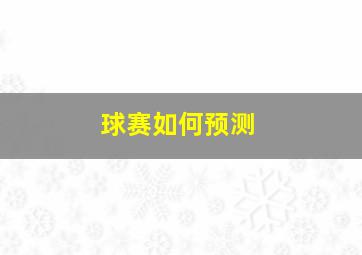 球赛如何预测